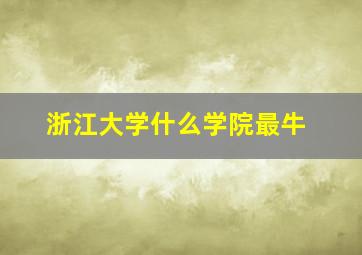 浙江大学什么学院最牛